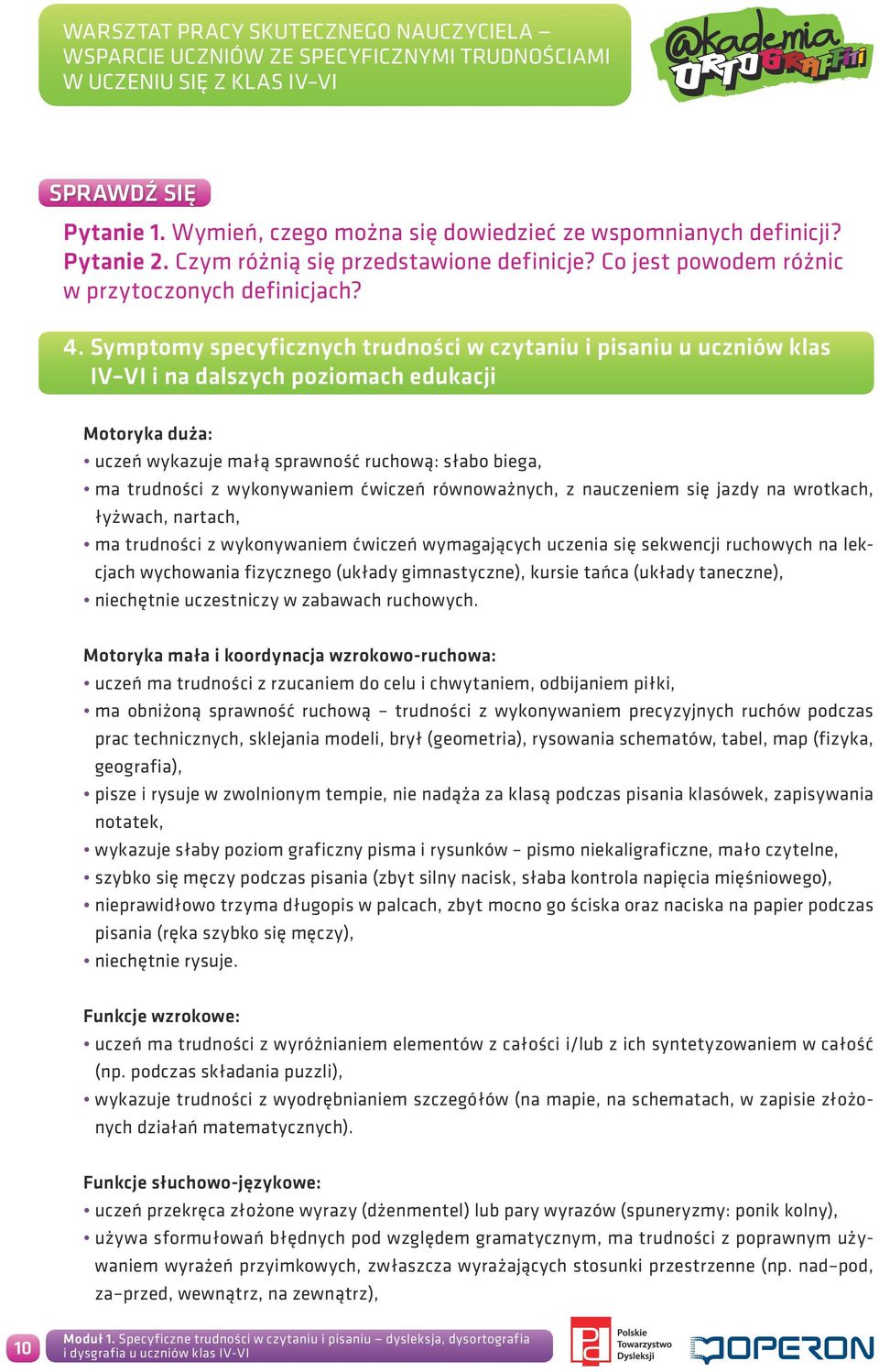 WARSZTAT PRACY SKUTECZNEGO NAUCZYCIELA – WSPARCIE UCZNIÓW ZE SPECYFICZNYMI TRUDNOŚCIAMI W UCZENIU SIĘ Z KLAS IV–VI

@kademia ORTOGRAFFITI

SPRAWDŹ SIĘ

Pytanie 1. Wymień, czego można się dowiedzieć ze wspomnianych definicji?
Pytanie 2. Czym różnią się przedstawione definicje? Co jest powodem różnic w przytoczonych definicjach?

4. Symptomy specyficznych trudności w czytaniu i pisaniu u uczniów klas IV–VI i na dalszych poziomach edukacji

Motoryka duża:
• uczeń wykazuje małą sprawność ruchową: słabo biega,
• ma trudności z wykonywaniem ćwiczeń równoważnych, z nauczeniem się jazdy na wrotkach, łyżwach, nartach,
• ma trudności z wykonywaniem ćwiczeń wymagających uczenia się sekwencji ruchowych na lekcjach wychowania fizycznego (układy gimnastyczne), kursie tańca (układy taneczne),
• niechętnie uczestniczy w zabawach ruchowych.

Motoryka mała i koordynacja wzrokowo-ruchowa:
• uczeń ma trudności z rzucaniem do celu i chwytaniem, odbijaniem piłki,
• ma obniżoną sprawność ruchową – trudności z wykonywaniem precyzyjnych ruchów podczas prac technicznych, sklejania modeli, brył (geometria), rysowania schematów, tabel, map (fizyka, geografia),
• pisze i rysuje w zwolnionym tempie, nie nadąża za klasą podczas pisania klasówek, zapisywania notatek,
• wykazuje słaby poziom graficzny pisma i rysunków – pismo niekaligraficzne, mało czytelne,
• szybko się męczy podczas pisania (zbyt silny nacisk, słaba kontrola napięcia mięśniowego),
• nieprawidłowo trzyma długopis w palcach, zbyt mocno go ściska oraz naciska na papier podczas pisania (ręka szybko się męczy),
• niechętnie rysuje.

Funkcje wzrokowe:
• uczeń ma trudności z wyróżnianiem elementów z całości i/lub z ich syntetyzowaniem w całość (np. podczas składania puzzli),
• wykazuje trudności z wyodrębnianiem szczegółów (na mapie, na schematach, w zapisie złożonych działań matematycznych).

Funkcje słuchowo-językowe:
• uczeń przekręca złożone wyrazy (dżenmentel) lub pary wyrazów (spuneryzmy: ponik kolny),
• używa sformułowań błędnych pod względem gramatycznym, ma trudności z poprawnym używaniem wyrażeń przyimkowych, zwłaszcza wyrażających stosunki przestrzenne (np. nad–pod, za–przed, wewnątrz, na zewnątrz),

10 Moduł 1. Specyficzne trudności w czytaniu i pisaniu – dysleksja, dysortografia i dysgrafia u uczniów klas IV-VI

Polskie Towarzystwo Dysleksji

OPERON